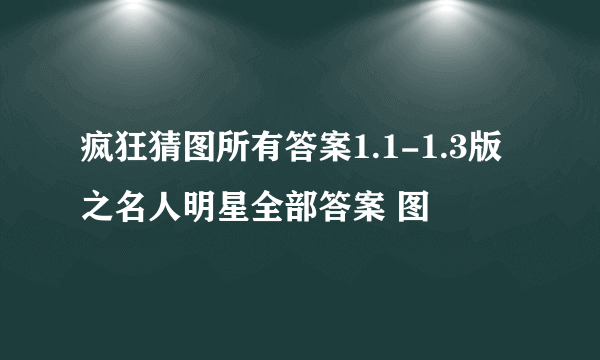 疯狂猜图所有答案1.1-1.3版之名人明星全部答案 图